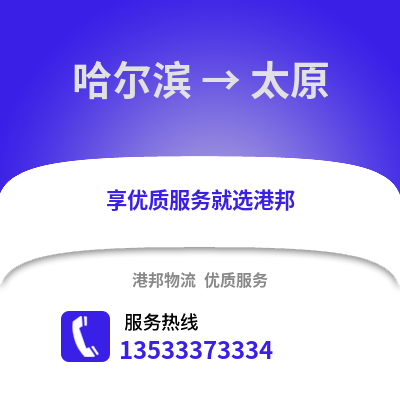 哈尔滨 → 太原

享优质服务就选港邦

港邦物流 优质服务

服务热线
13533373334